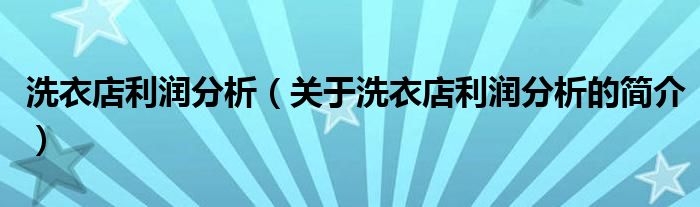 洗衣店利润分析（关于洗衣店利润分析的简介）